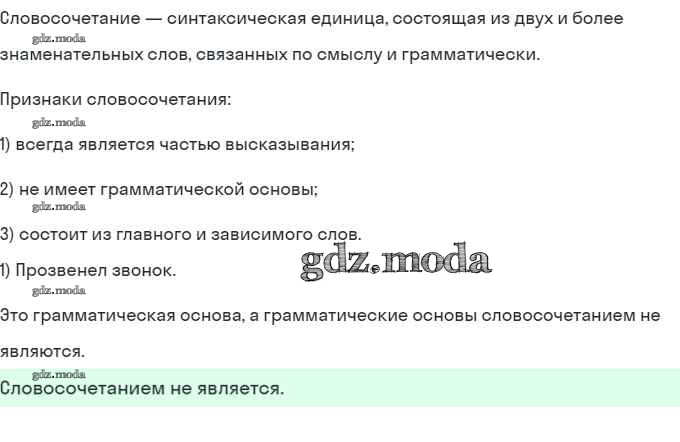 Словосочетание — синтаксическая единица, состоящая из двух и более знаменательных слов, связанных по смыслу и грамматически.

Признаки словосочетания:

1) всегда является частью высказывания;

2) не имеет грамматической основы;

3) состоит из главного и зависимого слов.

1) Прозвенел звонок.

Это грамматическая основа, а грамматические основы словосочетанием не являются.

Словосочетанием не является.

gdz.moda